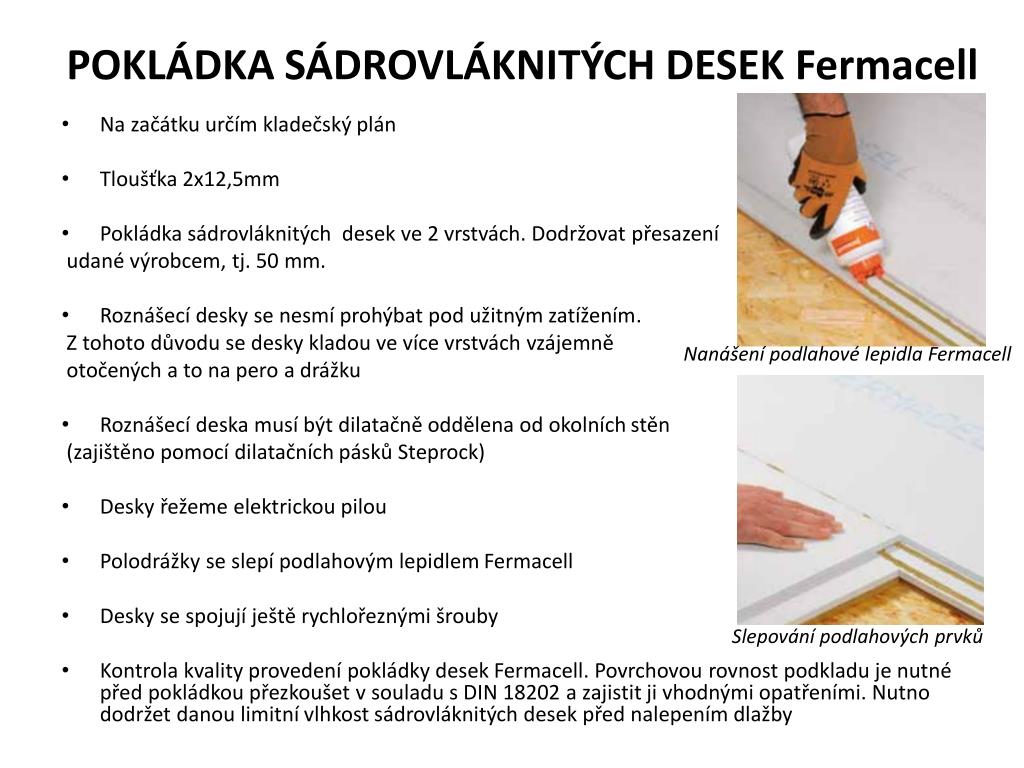 POKLÁDKA SÁDROVLÁKNITÝCH DESEK Fermacell

• Na začátku určím kladečský plán

• Tloušťka 2x12,5mm

• Pokládka sádrovláknitých desek ve 2 vrstvách. Dodržovat přesazení udané výrobcem, tj. 50 mm.

• Roznášecí desky se nesmí prohýbat pod užitným zatížením. Z tohoto důvodu se desky kladou ve více vrstvách vzájemně otočených a to na pero a drážku

• Roznášecí deska musí být dilatačně oddělena od okolních stěn (zajištěno pomocí dilatačních pásků Steprock)

• Desky řežeme elektrickou pilou

• Polodrážky se slepí podlahovým lepidlem Fermacell

• Desky se spojují ještě rychlořeznými šrouby

• Kontrola kvality provedení pokládky desek Fermacell. Povrchovou rovnost podkladu je nutné před pokládkou přezkoušet v souladu s DIN 18202 a zajistit ji vhodnými opatřeními. Nutno dodržet danou limitní vlhkost sádrovláknitých desek před nalepením dlažby

Nanášení podlahové lepidla Fermacell

Slepování podlahových prvků